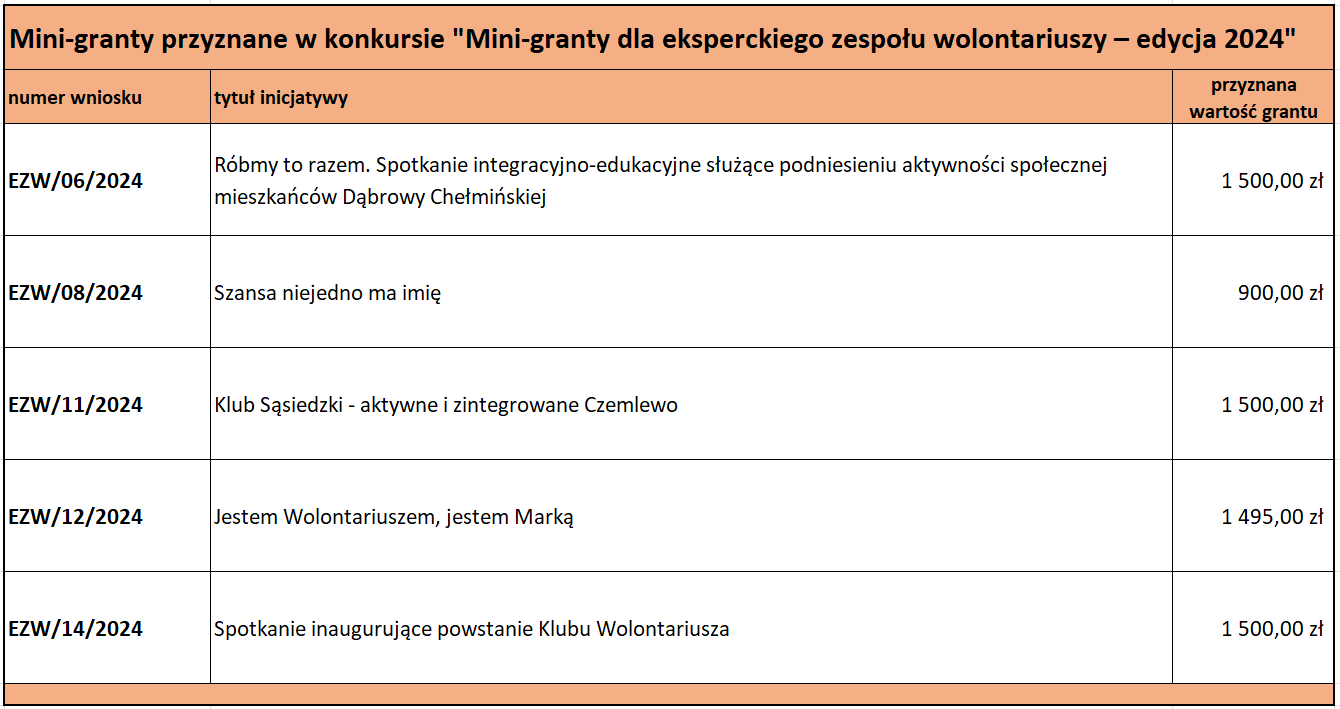 Mini-granty przyznane w konkursie "Mini-granty dla eksperckiego zespołu wolontariuszy – edycja 2024"

| numer wniosku | tytuł inicjatywy | przyznana wartość grantu |
|---|---|---|
| EZW/06/2024 | Róbmy to razem. Spotkanie integracyjno-edukacyjne służące podniesieniu aktywności społecznej mieszkańców Dąbrowy Chełmińskiej | 1 500,00 zł |
| EZW/08/2024 | Szansa niejedno ma imię | 900,00 zł |
| EZW/11/2024 | Klub Sąsiedzki - aktywne i zintegrowane Czemlewo | 1 500,00 zł |
| EZW/12/2024 | Jestem Wolontariuszem, jestem Marką | 1 495,00 zł |
| EZW/14/2024 | Spotkanie inaugurujące powstanie Klubu Wolontariusza | 1 500,00 zł |